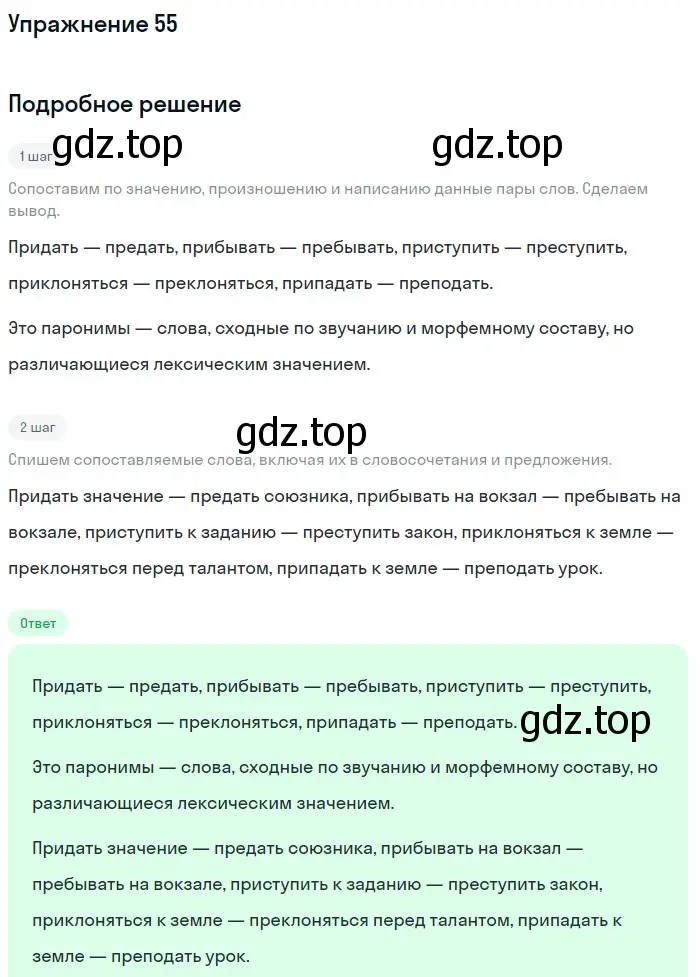 Упражнение 55

Подробное решение

1 шаг gdz.top gdz.top

Сопоставим по значению, произношению и написанию данные пары слов. Сделаем вывод.

Придать — предать, прибывать — пребывать, приступить — преступить, приклоняться — преклоняться, припадать — преподать.

Это паронимы — слова, сходные по звучанию и морфемному составу, но различающиеся лексическим значением.

2 шаг gdz.top

Спишем сопоставляемые слова, включая их в словосочетания и предложения.

Придать значение — предать союзника, прибывать на вокзал — пребывать на вокзале, приступить к заданию — преступить закон, приклоняться к земле — преклоняться перед талантом, припадать к земле — преподать урок.

Ответ

Придать — предать, прибывать — пребывать, приступить — преступить, приклоняться — преклоняться, припадать — преподать. gdz.top

Это паронимы — слова, сходные по звучанию и морфемному составу, но различающиеся лексическим значением.

Придать значение — предать союзника, прибывать на вокзал — пребывать на вокзале, приступить к заданию — преступить закон, приклоняться к земле — преклоняться перед талантом, припадать к земле — преподать урок.